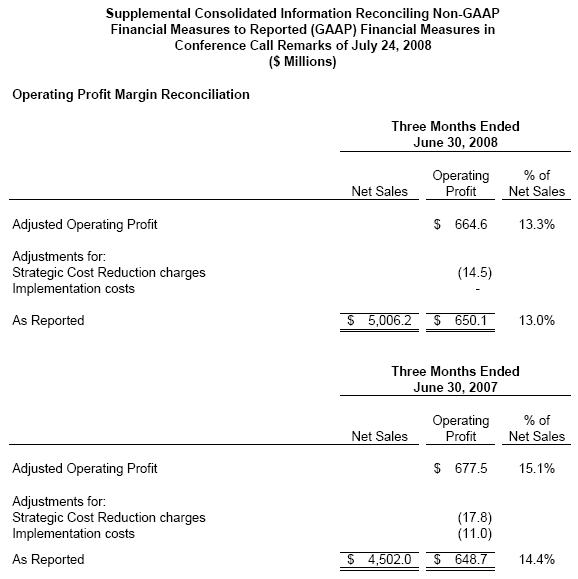 Supplemental Consolidated Information Reconciling Non-GAAP Financial Measures to Reported (GAAP) Financial Measures in Conference Call Remarks of July 24, 2008
($ Millions)

Operating Profit Margin Reconciliation

Three Months Ended
June 30, 2008

| | Net Sales | Operating Profit | % of Net Sales |
|---|---|---|---|
| Adjusted Operating Profit | | $ 664.6 | 13.3% |
| Adjustments for: | | | |
| Strategic Cost Reduction charges | | (14.5) | |
| Implementation costs | | - | |
| As Reported | $ 5,006.2 | $ 650.1 | 13.0% |

Three Months Ended
June 30, 2007

| | Net Sales | Operating Profit | % of Net Sales |
|---|---|---|---|
| Adjusted Operating Profit | | $ 677.5 | 15.1% |
| Adjustments for: | | | |
| Strategic Cost Reduction charges | | (17.8) | |
| Implementation costs | | (11.0) | |
| As Reported | $ 4,502.0 | $ 648.7 | 14.4% |